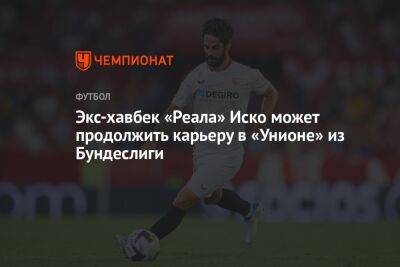 ЧЕМПИОНАТ

ФУТБОЛ

Экс-хавбек «Реала» Иско может продолжить карьеру в «Унионе» из Бундеслиги